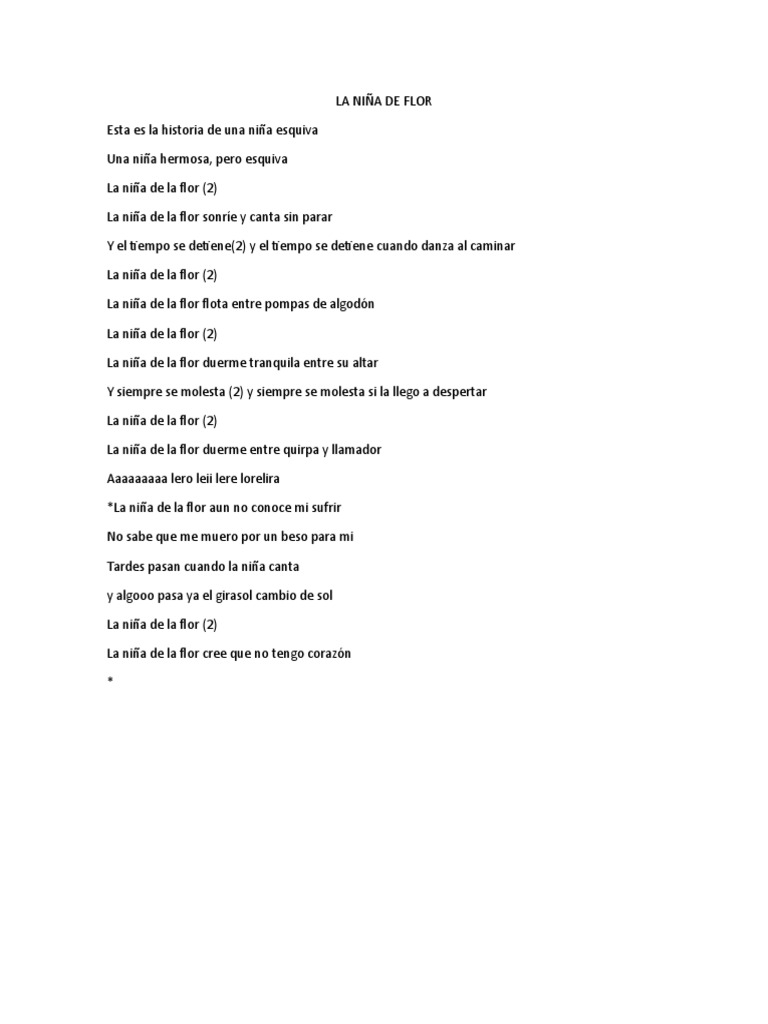 LA NIÑA DE FLOR

Esta es la historia de una niña esquiva

Una niña hermosa, pero esquiva

La niña de la flor (2)

La niña de la flor sonríe y canta sin parar

Y el tiempo se detiene(2) y el tiempo se detiene cuando danza al caminar

La niña de la flor (2)

La niña de la flor flota entre pompas de algodón

La niña de la flor (2)

La niña de la flor duerme tranquila entre su altar

Y siempre se molesta (2) y siempre se molesta si la llego a despertar

La niña de la flor (2)

La niña de la flor duerme entre quirpa y llamador

Aaaaaaaaa lero leii lere lorelira

*La niña de la flor aun no conoce mi sufrir

No sabe que me muero por un beso para mi

Tardes pasan cuando la niña canta

y algooo pasa ya el girasol cambio de sol

La niña de la flor (2)

La niña de la flor cree que no tengo corazón

*